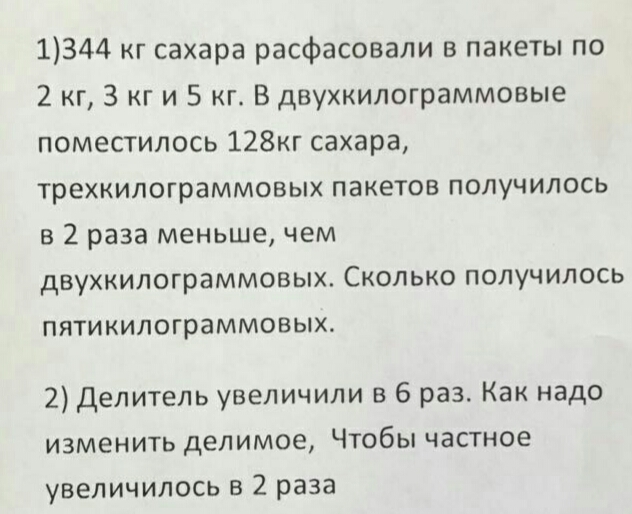 1)344 кг сахара расфасовали в пакеты по 2 кг, 3 кг и 5 кг. В двухкилограммовые поместилось 128кг сахара, трехкилограммовых пакетов получилось в 2 раза меньше, чем двухкилограммовых. Сколько получилось пятикилограммовых.

2) Делитель увеличили в 6 раз. Как надо изменить делимое, Чтобы частное увеличилось в 2 раза